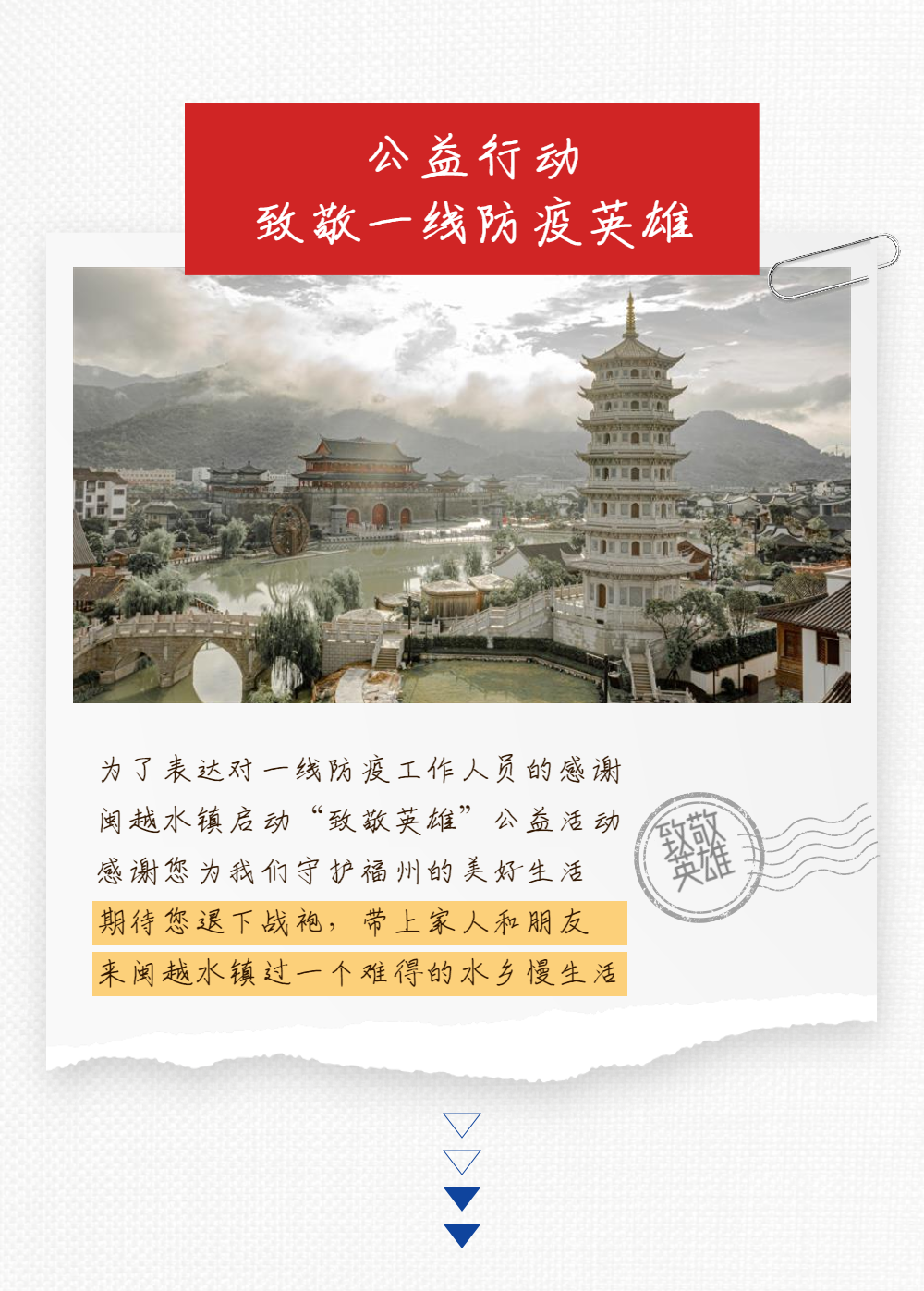 公益行动
致敬一线防疫英雄

为了表达对一线防疫工作人员的感谢

闽越水镇启动“致敬英雄”公益活动

感谢您为我们守护福州的美好生活

期待您退下战袍，带上家人和朋友

来闽越水镇过一个难得的水乡慢生活

致敬英雄